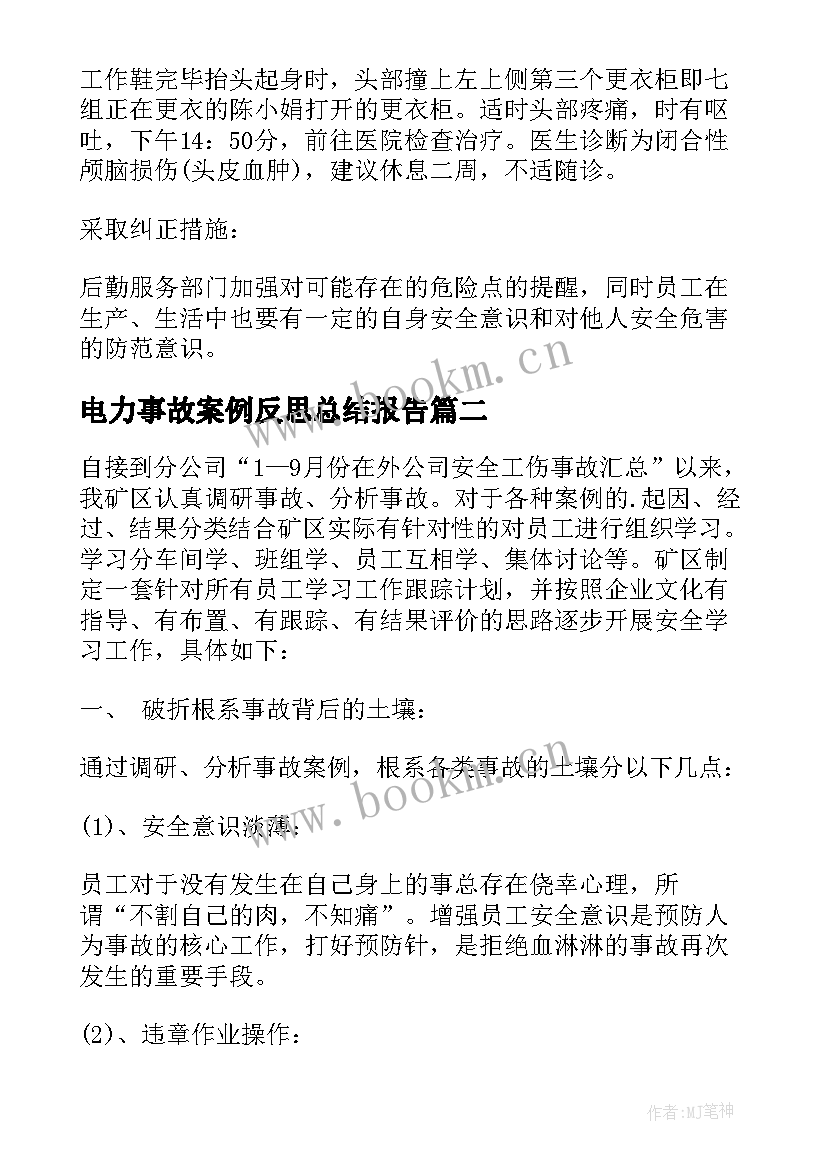 工作鞋完毕抬头起身时，头部撞上左上侧第三个更衣柜即七组正在更衣的陈小娟打开的更衣柜。适时头部疼痛，时有呕吐，下午14：50分，前往医院检查治疗。医生诊断为闭合性颅脑损伤(头皮血肿)，建议休息二周，不适随诊。

采取纠正措施：

后勤服务部门加强对可能存在的危险点的提醒，同时员工在生产、生活中也要有一定的自身安全意识和对他人安全危害的防范意识。

www.bookm.cn

电力事故案例反思总结报告篇二

自接到分公司“1—9月份在外公司安全工伤事故汇总”以来，我矿区认真调研事故、分析事故。对于各种案例的.起因、经过、结果分类结合矿区实际有针对性的对员工进行组织学习。学习分车间学、班组学、员工互相学、集体讨论等。矿区制定一套针对所有员工学习工作跟踪计划，并按照企业文化有指导、有布置、有跟踪、有结果评价的思路逐步开展安全学习工作，具体如下：

一、 破折根系事故背后的土壤：

通过调研、分析事故案例，根系各类事故的土壤分以下几点：

www.bookm.cn

(1)、安全意识淡薄：

员工对于没有发生在自己身上的事总存在侥幸心理，所谓“不割自己的肉，不知痛”。增强员工安全意识是预防人为事故的核心工作，打好预防针，是拒绝血淋淋的事故再次发生的重要手段。

(2)、违章作业操作：

作者：MJ笔神